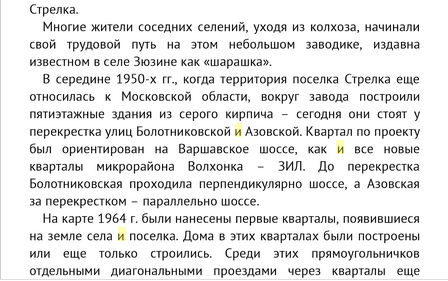 Стрелка.

Многие жители соседних селений, уходя из колхоза, начинали свой трудовой путь на этом небольшом заводике, издавна известном в селе Зюзине как «шарашка».

В середине 1950-х гг., когда территория поселка Стрелка еще относилась к Московской области, вокруг завода построили пятиэтажные здания из серого кирпича – сегодня они стоят у перекрестка улиц Болотниковской и Азовской. Квартал по проекту был ориентирован на Варшавское шоссе, как и все новые кварталы микрорайона Волхонка – ЗИЛ. До перекрестка Болотниковская проходила перпендикулярно шоссе, а Азовская за перекрестком – параллельно шоссе.

На карте 1964 г. были нанесены первые кварталы, появившиеся на земле села и поселка. Дома в этих кварталах были построены или еще только строились. Среди этих прямоугольничков отдельными диагональными проездами через кварталы еще